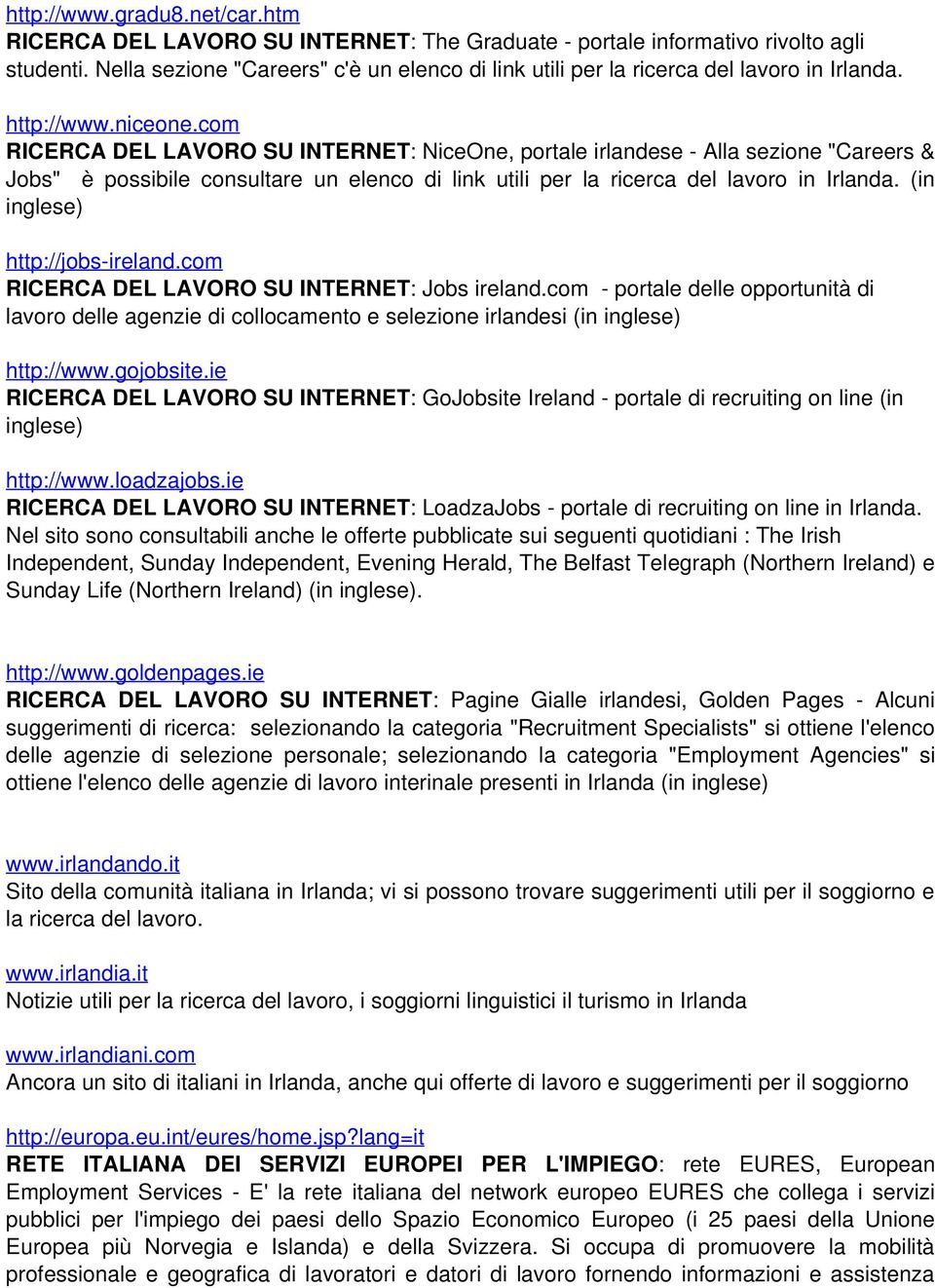 http://www.gradu8.net/car.htm
RICERCA DEL LAVORO SU INTERNET: The Graduate - portale informativo rivolto agli studenti. Nella sezione "Careers" c'è un elenco di link utili per la ricerca del lavoro in Irlanda.

http://www.niceone.com
RICERCA DEL LAVORO SU INTERNET: NiceOne, portale irlandese - Alla sezione "Careers & Jobs" è possibile consultare un elenco di link utili per la ricerca del lavoro in Irlanda. (in inglese)

http://jobs-ireland.com
RICERCA DEL LAVORO SU INTERNET: Jobs ireland.com - portale delle opportunità di lavoro delle agenzie di collocamento e selezione irlandesi (in inglese)

http://www.gojobsite.ie
RICERCA DEL LAVORO SU INTERNET: GoJobsite Ireland - portale di recruiting on line (in inglese)

http://www.loadzajobs.ie
RICERCA DEL LAVORO SU INTERNET: LoadzaJobs - portale di recruiting on line in Irlanda. Nel sito sono consultabili anche le offerte pubblicate sui seguenti quotidiani : The Irish Independent, Sunday Independent, Evening Herald, The Belfast Telegraph (Northern Ireland) e Sunday Life (Northern Ireland) (in inglese).

http://www.goldenpages.ie
RICERCA DEL LAVORO SU INTERNET: Pagine Gialle irlandesi, Golden Pages - Alcuni suggerimenti di ricerca: selezionando la categoria "Recruitment Specialists" si ottiene l'elenco delle agenzie di selezione personale; selezionando la categoria "Employment Agencies" si ottiene l'elenco delle agenzie di lavoro interinale presenti in Irlanda (in inglese)

www.irlandando.it
Sito della comunità italiana in Irlanda; vi si possono trovare suggerimenti utili per il soggiorno e la ricerca del lavoro.

www.irlandia.it
Notizie utili per la ricerca del lavoro, i soggiorni linguistici il turismo in Irlanda

www.irlandiani.com
Ancora un sito di italiani in Irlanda, anche qui offerte di lavoro e suggerimenti per il soggiorno

http://europa.eu.int/eures/home.jsp?lang=it
RETE ITALIANA DEI SERVIZI EUROPEI PER L'IMPIEGO: rete EURES, European Employment Services - E' la rete italiana del network europeo EURES che collega i servizi pubblici per l'impiego dei paesi dello Spazio Economico Europeo (i 25 paesi della Unione Europea più Norvegia e Islanda) e della Svizzera. Si occupa di promuovere la mobilità professionale e geografica di lavoratori e datori di lavoro fornendo informazioni e assistenza